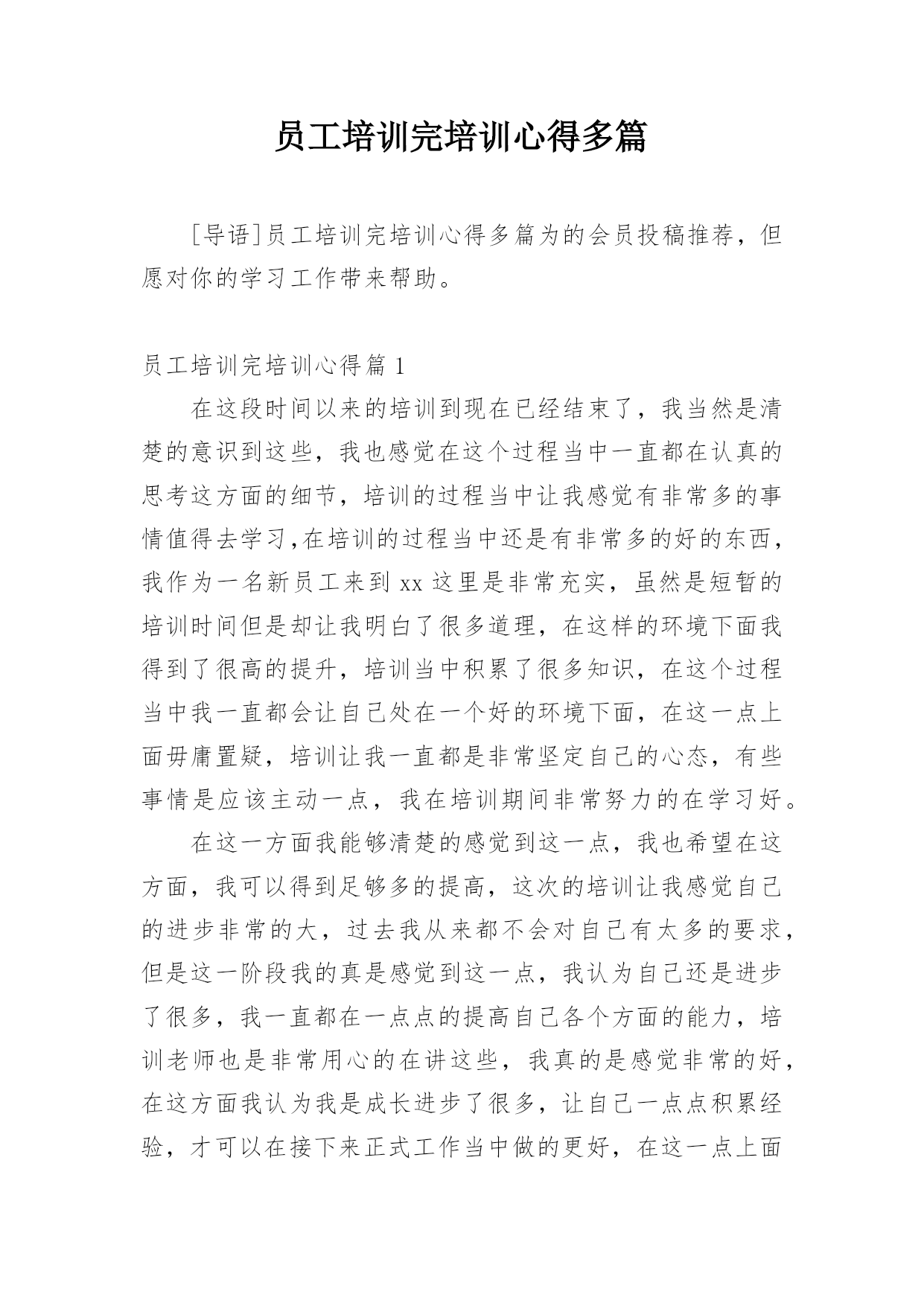 员工培训完培训心得多篇

[导语]员工培训完培训心得多篇为的会员投稿推荐，但愿对你的学习工作带来帮助。

员工培训完培训心得篇 1

在这段时间以来的培训到现在已经结束了，我当然是清楚的意识到这些，我也感觉在这个过程当中一直都在认真的思考这方面的细节，培训的过程当中让我感觉有非常多的事情值得去学习,在培训的过程当中还是有非常多的好的东西，我作为一名新员工来到 xx 这里是非常充实，虽然是短暂的培训时间但是却让我明白了很多道理，在这样的环境下面我得到了很高的提升，培训当中积累了很多知识，在这个过程当中我一直都会让自己处在一个好的环境下面，在这一点上面毋庸置疑，培训让我一直都是非常坚定自己的心态，有些事情是应该主动一点，我在培训期间非常努力的在学习好。

在这一方面我能够清楚的感觉到这一点，我也希望在这方面，我可以得到足够多的提高，这次的培训让我感觉自己的进步非常的大，过去我从来都不会对自己有太多的要求，但是这一阶段我的真是感觉到这一点，我认为自己还是进步了很多，我一直都在一点点的提高自己各个方面的能力，培训老师也是非常用心的在讲这些，我真的是感觉非常的好，在这方面我认为我是成长进步了很多，让自己一点点积累经验，才可以在接下来正式工作当中做的更好，在这一点上面